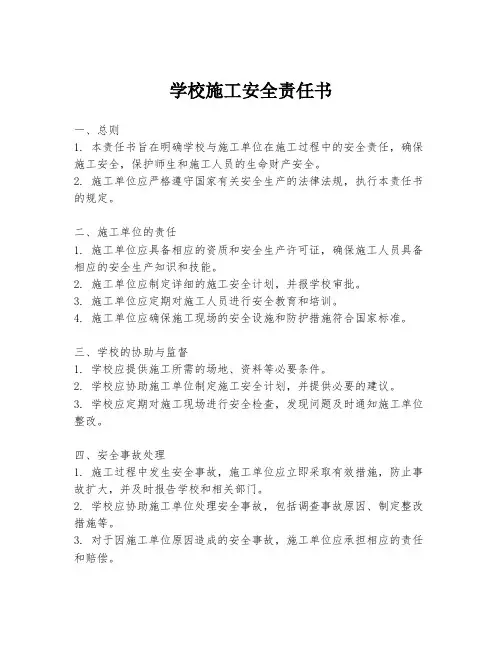 学校施工安全责任书

一、总则
1. 本责任书旨在明确学校与施工单位在施工过程中的安全责任，确保施工安全，保护师生和施工人员的生命财产安全。
2. 施工单位应严格遵守国家有关安全生产的法律法规，执行本责任书的规定。

二、施工单位的责任
1. 施工单位应具备相应的资质和安全生产许可证，确保施工人员具备相应的安全生产知识和技能。
2. 施工单位应制定详细的施工安全计划，并报学校审批。
3. 施工单位应定期对施工人员进行安全教育和培训。
4. 施工单位应确保施工现场的安全设施和防护措施符合国家标准。

三、学校的协助与监督
1. 学校应提供施工所需的场地、资料等必要条件。
2. 学校应协助施工单位制定施工安全计划，并提供必要的建议。
3. 学校应定期对施工现场进行安全检查，发现问题及时通知施工单位整改。

四、安全事故处理
1. 施工过程中发生安全事故，施工单位应立即采取有效措施，防止事故扩大，并及时报告学校和相关部门。
2. 学校应协助施工单位处理安全事故，包括调查事故原因、制定整改措施等。
3. 对于因施工单位原因造成的安全事故，施工单位应承担相应的责任和赔偿。